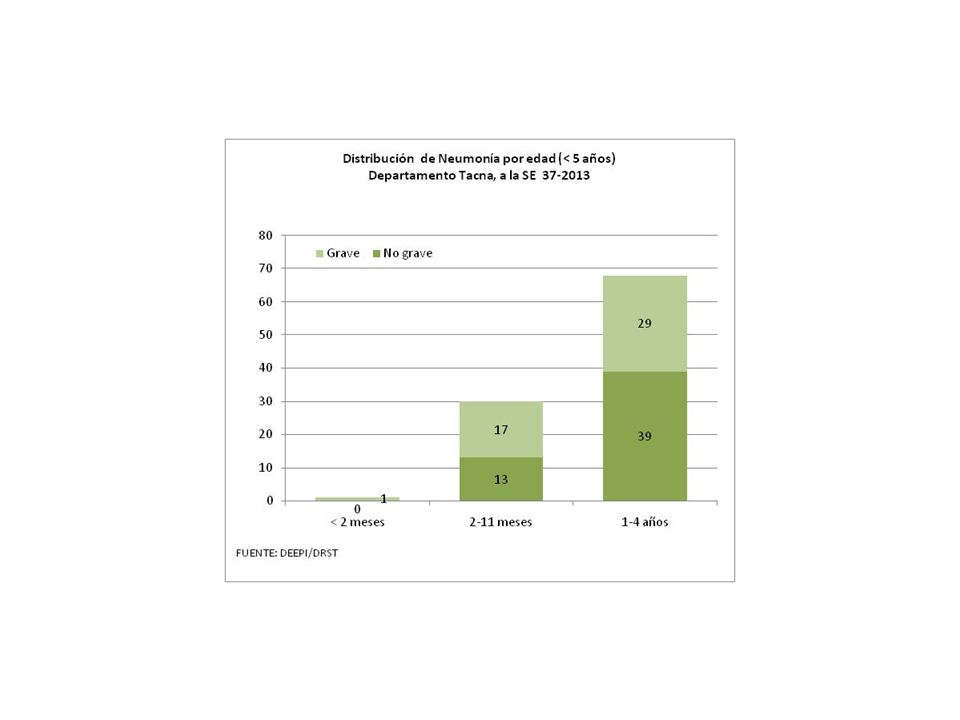 Distribución de Neumonía por edad (< 5 años)
Departamento Tacna, a la SE 37-2013

80
70
60
50
40
30
20
10
0

Grave
No grave

1
0
17
13
29
39

< 2 meses
2-11 meses
1-4 años

FUENTE: DEEPI/DRST